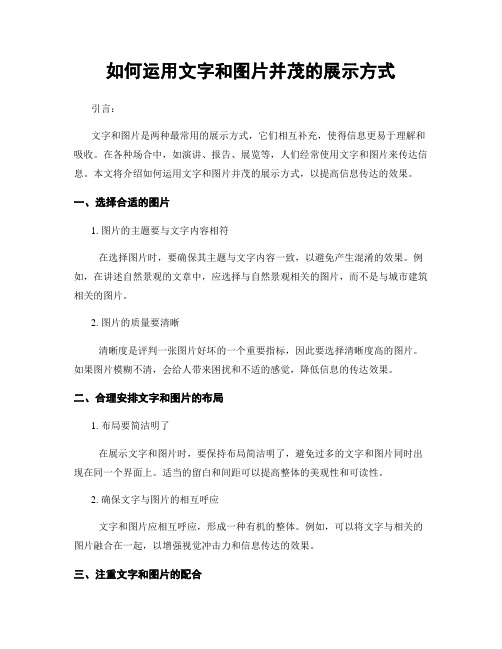 如何运用文字和图片并茂的展示方式

引言：

文字和图片是两种最常用的展示方式，它们相互补充，使得信息更易于理解和吸收。在各种场合中，如演讲、报告、展览等，人们经常使用文字和图片来传达信息。本文将介绍如何运用文字和图片并茂的展示方式，以提高信息传达的效果。

一、选择合适的图片

1. 图片的主题要与文字内容相符

在选择图片时，要确保其主题与文字内容一致，以避免产生混淆的效果。例如，在讲述自然景观的文章中，应选择与自然景观相关的图片，而不是与城市建筑相关的图片。

2. 图片的质量要清晰

清晰度是评判一张图片好坏的一个重要指标，因此要选择清晰度高的图片。如果图片模糊不清，会给人带来困扰和不适的感觉，降低信息的传达效果。

二、合理安排文字和图片的布局

1. 布局要简洁明了

在展示文字和图片时，要保持布局简洁明了，避免过多的文字和图片同时出现在同一个界面上。适当的留白和间距可以提高整体的美观性和可读性。

2. 确保文字与图片的相互呼应

文字和图片应相互呼应，形成一种有机的整体。例如，可以将文字与相关的图片融合在一起，以增强视觉冲击力和信息传达的效果。

三、注重文字和图片的配合